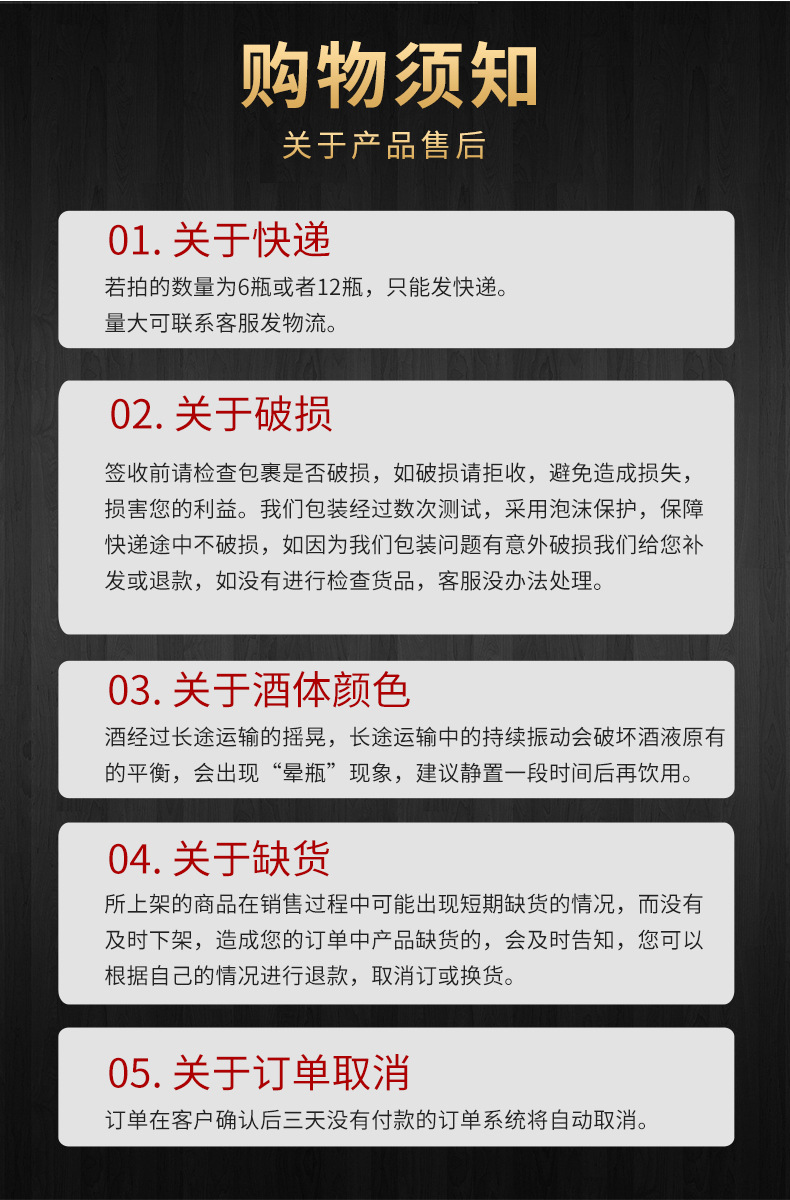 购物须知

关于产品售后

01.关于快递

若拍的数量为6瓶或者12瓶，只能发快递。
量大可联系客服发物流。

02.关于破损

签收前请检查包裹是否破损，如破损请拒收，避免造成损失，损害您的利益。我们包装经过数次测试，采用泡沫保护，保障快递途中不破损，如因为我们包装问题有意外破损我们给您补发或退款，如没有进行检查货品，客服没办法处理。

03.关于酒体颜色

酒经过长途运输的摇晃，长途运输中的持续振动会破坏酒液原有的平衡，会出现“晕瓶”现象，建议静置一段时间后再饮用。

04.关于缺货

所上架的商品在销售过程中可能出现短期缺货的情况，而没有及时下架，造成您的订单中产品缺货的，会及时告知，您可以根据自己的情况进行退款，取消订或换货。

05.关于订单取消

订单在客户确认后三天没有付款的订单系统将自动取消。